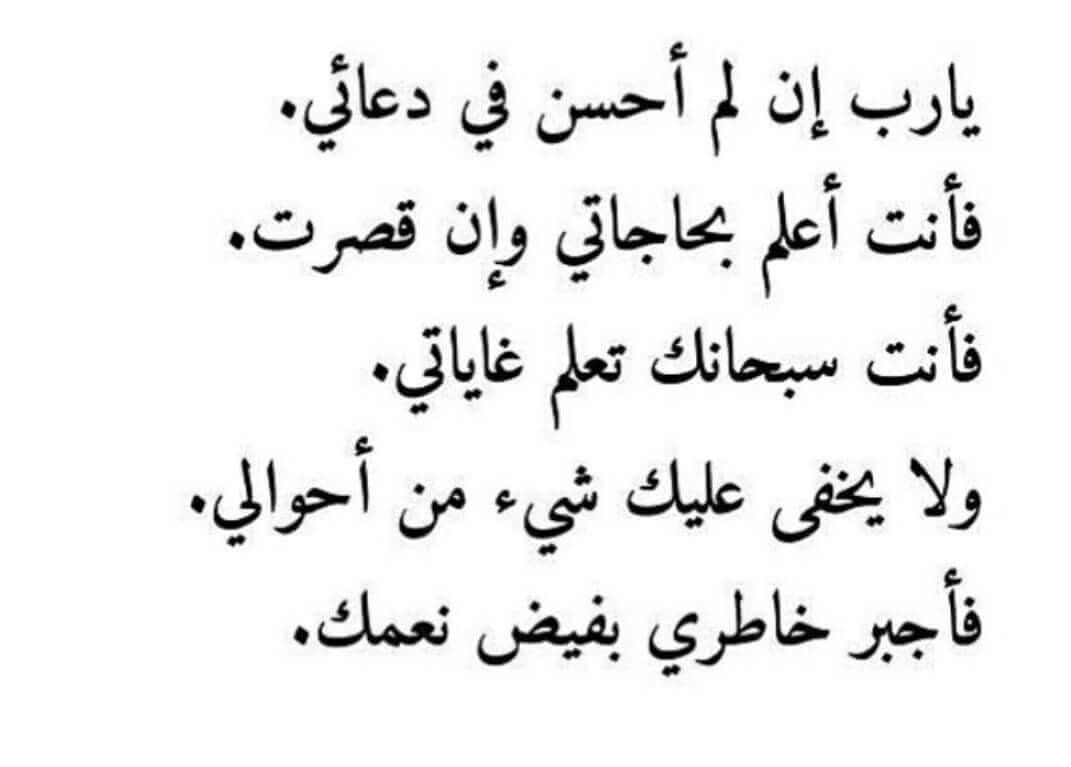 يارب إن لم أحسن في دعائي.
فأنت أعلم بحاجاتي وإن قصرت.
فأنت سبحانك تعلم غاياتي.
ولا يخفى عليك شيء من أحوالي.
فأجبر خاطري بفيض نعمك.